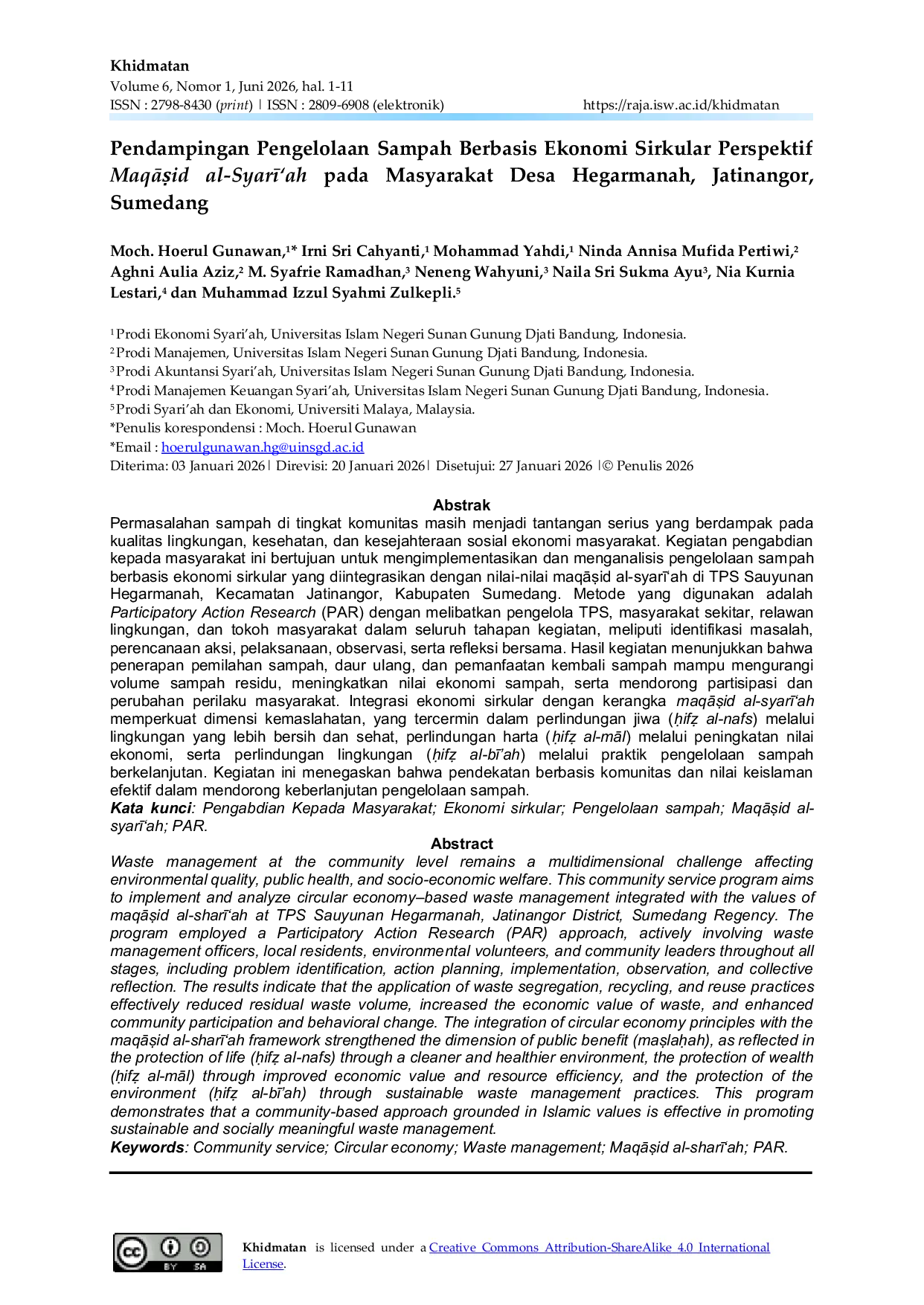 Khidmatan
Volume 6, Nomor 1, Juni 2026, hal. 1-11
ISSN : 2798-8430 (print) | ISSN : 2809-6908 (elektronik) https://raja.isw.ac.id/khidmatan

Pendampingan Pengelolaan Sampah Berbasis Ekonomi Sirkular Perspektif Maqāṣid al-Syarī'ah pada Masyarakat Desa Hegarmanah, Jatinangor, Sumedang

Moch. Hoerul Gunawan,$^{1*}$ Irni Sri Cahyanti,$^{1}$ Mohammad Yahdi,$^{1}$ Ninda Annisa Mufida Pertiwi,$^{2}$ Aghni Aulia Aziz,$^{2}$ M. Syafrie Ramadhan,$^{3}$ Neneng Wahyuni,$^{3}$ Naila Sri Sukma Ayu$^{3}$, Nia Kurnia Lestari,$^{4}$ dan Muhammad Izzul Syahmi Zulkepli.$^{5}$

$^{1}$Prodi Ekonomi Syari'ah, Universitas Islam Negeri Sunan Gunung Djati Bandung, Indonesia.
$^{2}$Prodi Manajemen, Universitas Islam Negeri Sunan Gunung Djati Bandung, Indonesia.
$^{3}$Prodi Akuntansi Syari'ah, Universitas Islam Negeri Sunan Gunung Djati Bandung, Indonesia.
$^{4}$Prodi Manajemen Keuangan Syari'ah, Universitas Islam Negeri Sunan Gunung Djati Bandung, Indonesia.
$^{5}$Prodi Syari'ah dan Ekonomi, Universiti Malaya, Malaysia.
*Penulis korespondensi : Moch. Hoerul Gunawan
*Email : hoerulgunawan.hg@uinsgd.ac.id
Diterima: 03 Januari 2026| Direvisi: 20 Januari 2026| Disetujui: 27 Januari 2026 |© Penulis 2026

Abstrak
Permasalahan sampah di tingkat komunitas masih menjadi tantangan serius yang berdampak pada kualitas lingkungan, kesehatan, dan kesejahteraan sosial ekonomi masyarakat. Kegiatan pengabdian kepada masyarakat ini bertujuan untuk mengimplementasikan dan menganalisis pengelolaan sampah berbasis ekonomi sirkular yang diintegrasikan dengan nilai-nilai maqāṣid al-syarī'ah di TPS Sauyunan Hegarmanah, Kecamatan Jatinangor, Kabupaten Sumedang. Metode yang digunakan adalah Participatory Action Research (PAR) dengan melibatkan pengelola TPS, masyarakat sekitar, relawan lingkungan, dan tokoh masyarakat dalam seluruh tahapan kegiatan, meliputi identifikasi masalah, perencanaan aksi, pelaksanaan, observasi, serta refleksi bersama. Hasil kegiatan menunjukkan bahwa penerapan pemilahan sampah, daur ulang, dan pemanfaatan kembali sampah mampu mengurangi volume sampah residu, meningkatkan nilai ekonomi sampah, serta mendorong partisipasi dan perubahan perilaku masyarakat. Integrasi ekonomi sirkular dengan kerangka maqāṣid al-syarī'ah memperkuat dimensi kemaslahatan, yang tercermin dalam perlindungan jiwa (ḥifẓ al-nafs) melalui lingkungan yang lebih bersih dan sehat, perlindungan harta (ḥifẓ al-māl) melalui peningkatan nilai ekonomi, serta perlindungan lingkungan (ḥifẓ al-bī'ah) melalui praktik pengelolaan sampah berkelanjutan. Kegiatan ini menegaskan bahwa pendekatan berbasis komunitas dan nilai keislaman efektif dalam mendorong keberlanjutan pengelolaan sampah.
Kata kunci: Pengabdian Kepada Masyarakat; Ekonomi sirkular; Pengelolaan sampah; Maqāṣid al-syarī'ah; PAR.

Abstract
Waste management at the community level remains a multidimensional challenge affecting environmental quality, public health, and socio-economic welfare. This community service program aims to implement and analyze circular economy–based waste management integrated with the values of maqāṣid al-sharī'ah at TPS Sauyunan Hegarmanah, Jatinangor District, Sumedang Regency. The program employed a Participatory Action Research (PAR) approach, actively involving waste management officers, local residents, environmental volunteers, and community leaders throughout all stages, including problem identification, action planning, implementation, observation, and collective reflection. The results indicate that the application of waste segregation, recycling, and reuse practices effectively reduced residual waste volume, increased the economic value of waste, and enhanced community participation and behavioral change. The integration of circular economy principles with the maqāṣid al-sharī'ah framework strengthened the dimension of public benefit (maṣlaḥah), as reflected in the protection of life (ḥifẓ al-nafs) through a cleaner and healthier environment, the protection of wealth (ḥifẓ al-māl) through improved economic value and resource efficiency, and the protection of the environment (ḥifẓ al-bī'ah) through sustainable waste management practices. This program demonstrates that a community-based approach grounded in Islamic values is effective in promoting sustainable and socially meaningful waste management.
Keywords: Community service; Circular economy; Waste management; Maqāṣid al-sharī'ah; PAR.

Khidmatan is licensed under a Creative Commons Attribution-ShareAlike 4.0 International License.